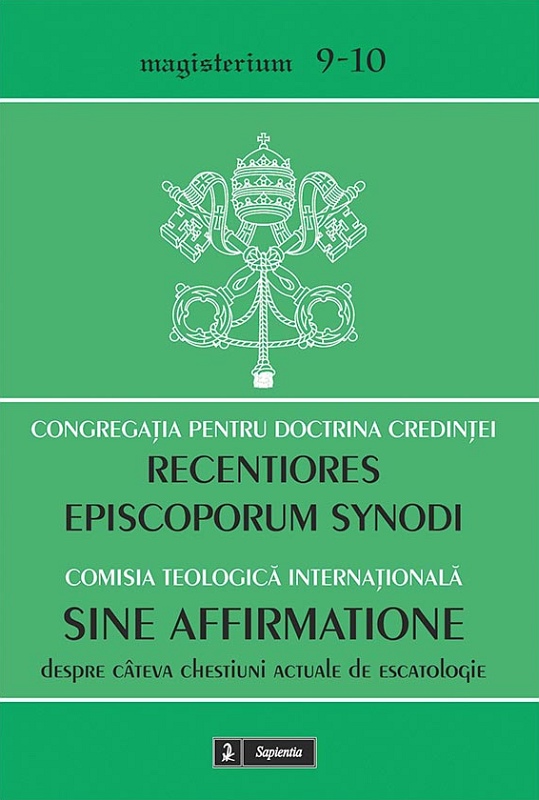 magisterium 9-10

CONGREGAȚIA PENTRU DOCTRINA CREDINȚEI

RECENTIORES EPISCOPORUM SYNODI

COMISIA TEOLOGICĂ INTERNAȚIONALĂ

SINE AFFIRMATIONE

despre câteva chestiuni actuale de escatologie

Sapientia